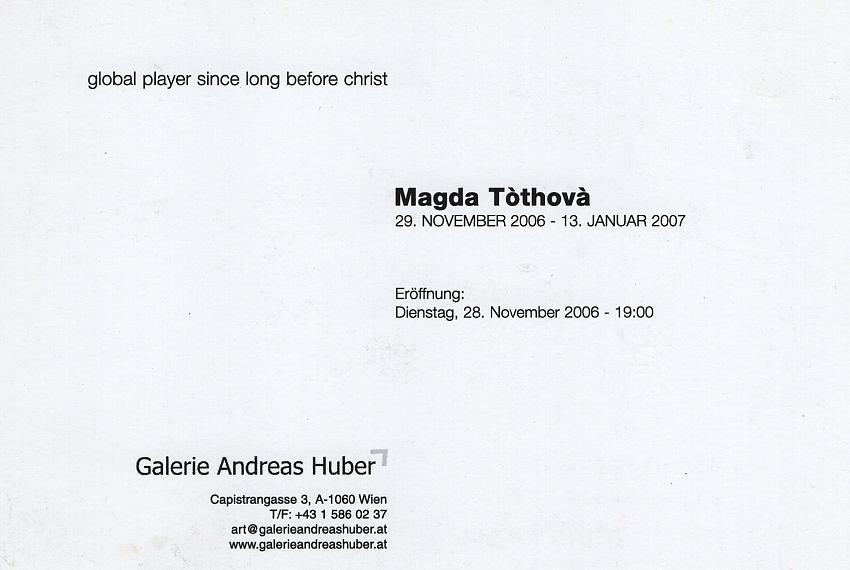 global player since long before christ

Magda Tòthovà
29. NOVEMBER 2006 - 13. JANUAR 2007

Eröffnung:
Dienstag, 28. November 2006 - 19:00

Galerie Andreas Huber

Capistrangasse 3, A-1060 Wien
T/F: +43 1 586 02 37
art@galerieandreashuber.at
www.galerieandreashuber.at